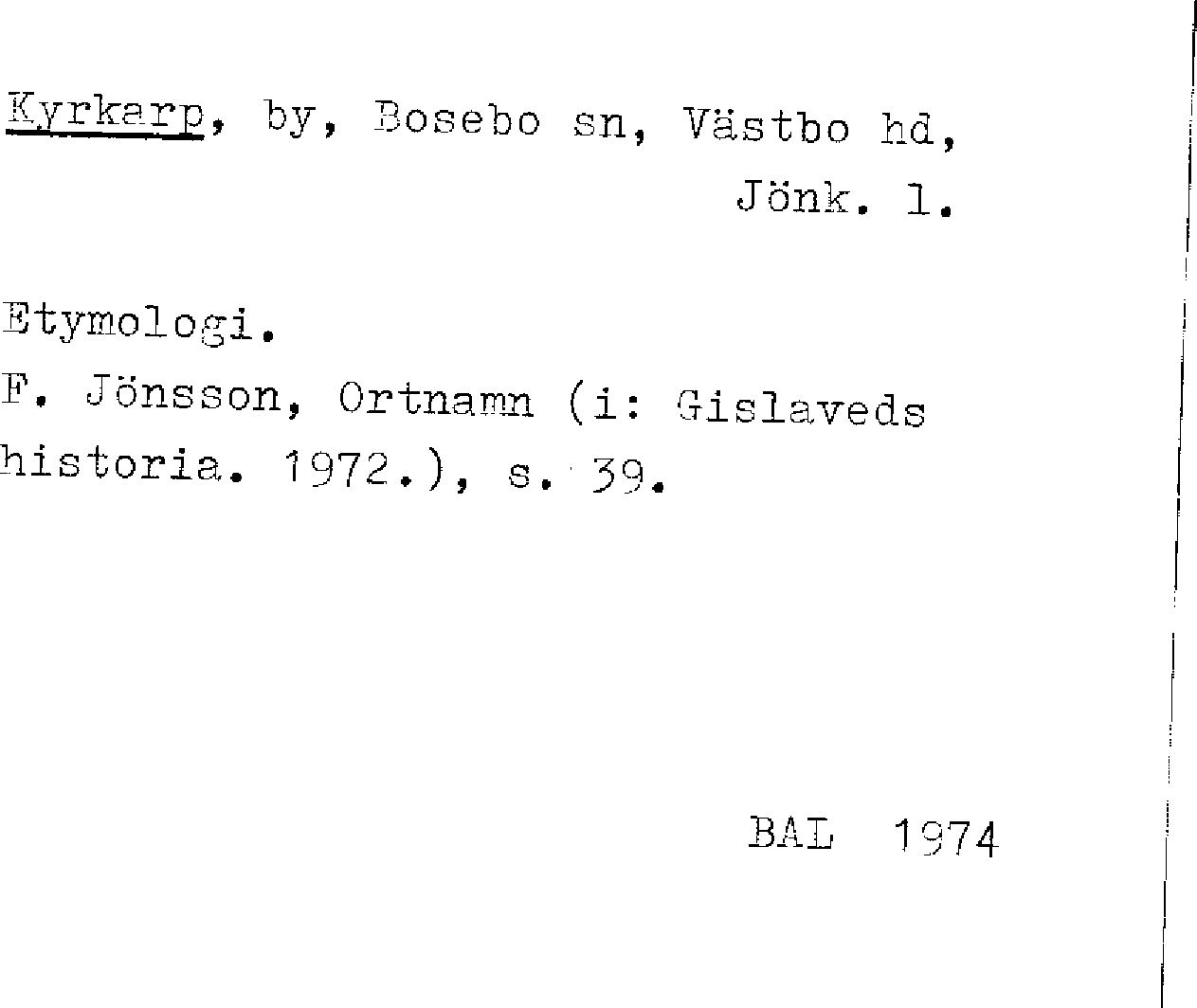 Kyrkarp, by, Bosebo sn, Västbo hd, Jönk. l.

Etymologi.

F. Jönsson, Ortnamn (i: Gislaveds historia. 1972.), s. 39.

BAL 1974